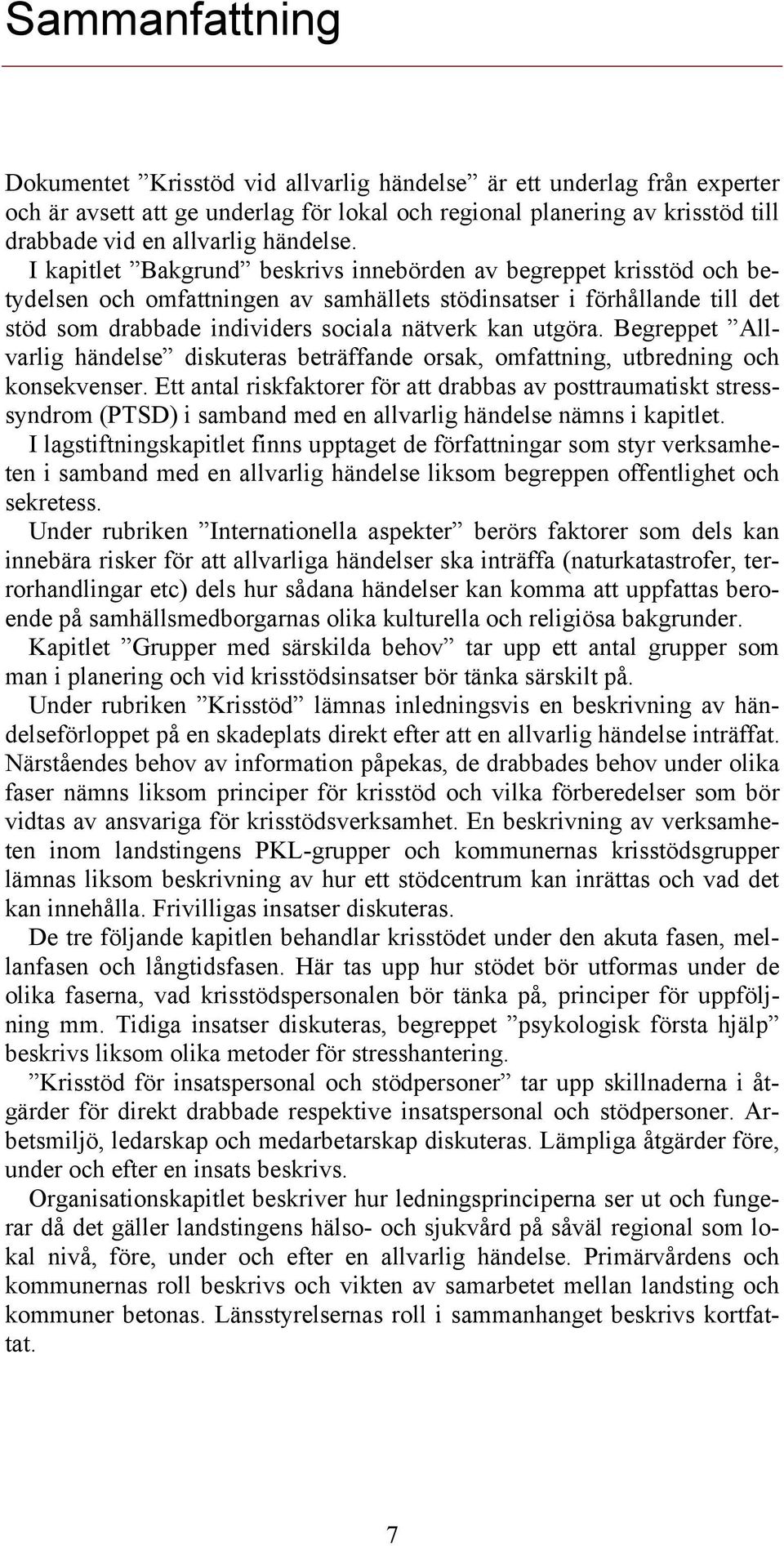 Sammanfattning

Dokumentet ”Krisstöd vid allvarlig händelse” är ett underlag från experter och är avsett att ge underlag för lokal och regional planering av krisstöd till drabbade vid en allvarlig händelse.

I kapitlet ”Bakgrund” beskrivs innebörden av begreppet krisstöd och betydelsen och omfattningen av samhällets stödinsatser i förhållande till det stöd som drabbade individers sociala nätverk kan utgöra. Begreppet ”Allvarlig händelse” diskuteras beträffande orsak, omfattning, utbredning och konsekvenser. Ett antal riskfaktorer för att drabbas av posttraumatiskt stresssyndrom (PTSD) i samband med en allvarlig händelse nämns i kapitlet.

I lagstiftningskapitlet finns upptaget de författningar som styr verksamheten i samband med en allvarlig händelse liksom begreppen offentlighet och sekretess.

Under rubriken ”Internationella aspekter” berörs faktorer som dels kan innebära risker för att allvarliga händelser ska inträffa (naturkatastrofer, terrorhandlingar etc) dels hur sådana händelser kan komma att uppfattas beroende på samhällsmedborgarnas olika kulturella och religiösa bakgrunder.

Kapitlet ”Grupper med särskilda behov” tar upp ett antal grupper som man i planering och vid krisstödsinsatser bör tänka särskilt på.

Under rubriken ”Krisstöd” lämnas inledningsvis en beskrivning av händelseförloppet på en skadeplats direkt efter att en allvarlig händelse inträffat. Närståendes behov av information påpekas, de drabbades behov under olika faser nämns liksom principer för krisstöd och vilka förberedelser som bör vidtas av ansvariga för krisstödsverksamhet. En beskrivning av verksamheten inom landstingens PKL-grupper och kommunernas krisstödsgrupper lämnas liksom beskrivning av hur ett stödcentrum kan inrättas och vad det kan innehålla. Frivilligas insatser diskuteras.

De tre följande kapitlen behandlar krisstödet under den akuta fasen, mellanfasen och långtidsfasen. Här tas upp hur stödet bör utformas under de olika faserna, vad krisstödspersonalen bör tänka på, principer för uppföljning mm. Tidiga insatser diskuteras, begreppet ”psykologisk första hjälp” beskrivs liksom olika metoder för stresshantering.

”Krisstöd för insatspersonal och stödpersoner” tar upp skillnaderna i åtgärder för direkt drabbade respektive insatspersonal och stödpersoner. Arbetsmiljö, ledarskap och medarbetarskap diskuteras. Lämpliga åtgärder före, under och efter en insats beskrivs.

Organisationskapitlet beskriver hur ledningsprinciperna ser ut och fungerar då det gäller landstingens hälso- och sjukvård på såväl regional som lokal nivå, före, under och efter en allvarlig händelse. Primärvårdens och kommunernas roll beskrivs och vikten av samarbetet mellan landsting och kommuner betonas. Länsstyrelsernas roll i sammanhanget beskrivs kortfattat.

7